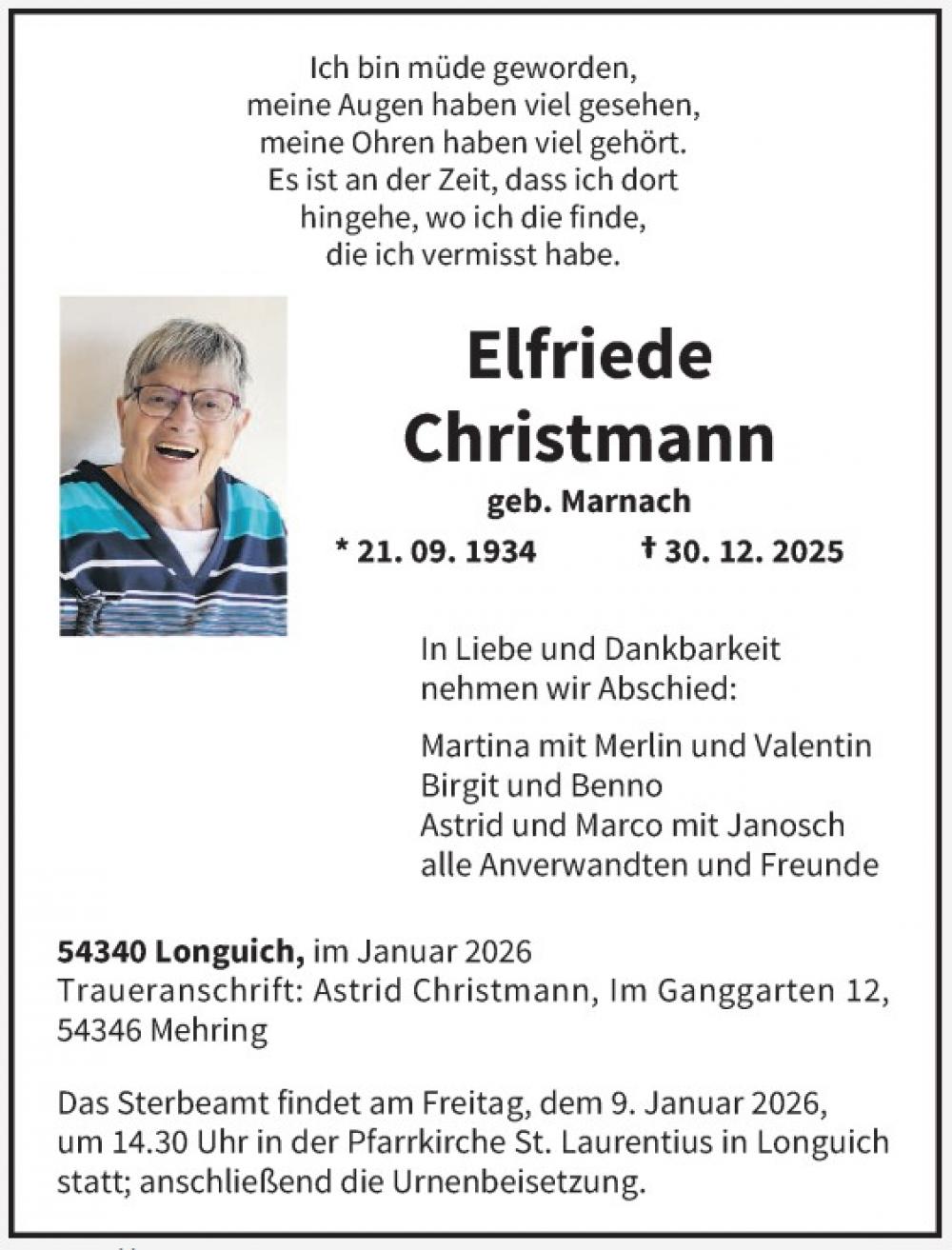 Ich bin müde geworden,
meine Augen haben viel gesehen,
meine Ohren haben viel gehört.
Es ist an der Zeit, dass ich dort
hingehe, wo ich die finde,
die ich vermisst habe.

Elfriede
Christmann

geb. Marnach

* 21. 09. 1934 † 30. 12. 2025

In Liebe und Dankbarkeit
nehmen wir Abschied:

Martina mit Merlin und Valentin
Birgit und Benno
Astrid und Marco mit Janosch
alle Anverwandten und Freunde

54340 Longuich, im Januar 2026
Traueranschrift: Astrid Christmann, Im Ganggarten 12, 54346 Mehring

Das Sterbeamt findet am Freitag, dem 9. Januar 2026, um 14.30 Uhr in der Pfarrkirche St. Laurentius in Longuich statt; anschließend die Urnenbeisetzung.